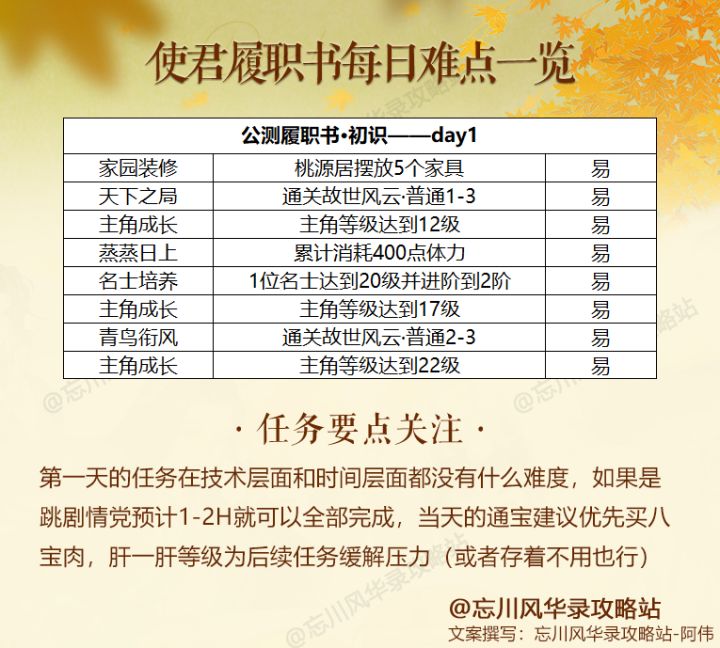 使君履职书每日难点一览

| 公测履职书·初识——day1 | | |
|---|---|---|
| 家园装修 | 桃源居摆放5个家具 | 易 |
| 天下之局 | 通关故世风云·普通1-3 | 易 |
| 主角成长 | 主角等级达到12级 | 易 |
| 蒸蒸日上 | 累计消耗400点体力 | 易 |
| 名士培养 | 1位名士达到20级并进阶到2阶 | 易 |
| 主角成长 | 主角等级达到17级 | 易 |
| 青鸟衔风 | 通关故世风云·普通2-3 | 易 |
| 主角成长 | 主角等级达到22级 | 易 |

·任务要点关注·

第一天的任务在技术层面和时间层面都没有什么难度，如果是跳剧情党预计1-2H就可以全部完成，当天的通宝建议优先买八宝肉，肝一肝等级为后续任务缓解压力（或者存着不用也行）

@忘川风华录攻略站
文案撰写：忘川风华录攻略站-阿伟

@忘川风华录攻略站